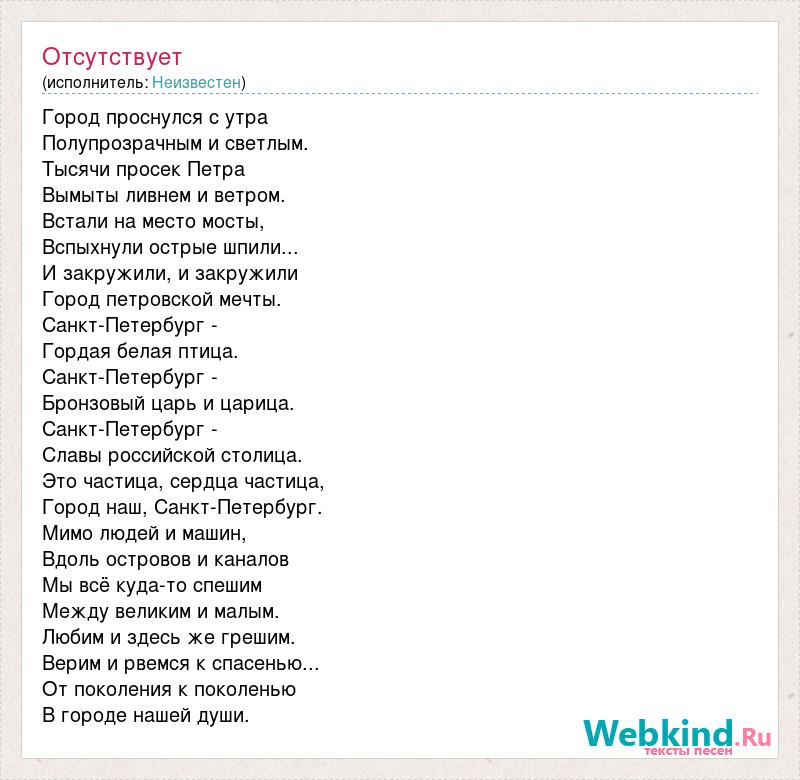 Отсутствует
(исполнитель: Неизвестен)

Город проснулся с утра
Полупрозрачным и светлым.
Тысячи просек Петра
Вымыты ливнем и ветром.
Встали на место мосты,
Вспыхнули острые шпили...
И закружили, и закружили
Город петровской мечты.
Санкт-Петербург -
Гордая белая птица.
Санкт-Петербург -
Бронзовый царь и царица.
Санкт-Петербург -
Славы российской столица.
Это частица, сердца частица,
Город наш, Санкт-Петербург.
Мимо людей и машин,
Вдоль островов и каналов
Мы всё куда-то спешим
Между великим и малым.
Любим и здесь же грешим.
Верим и рвемся к спасенью...
От поколения к поколенью
В городе нашей души.

Webkind.Ru
тексты песен